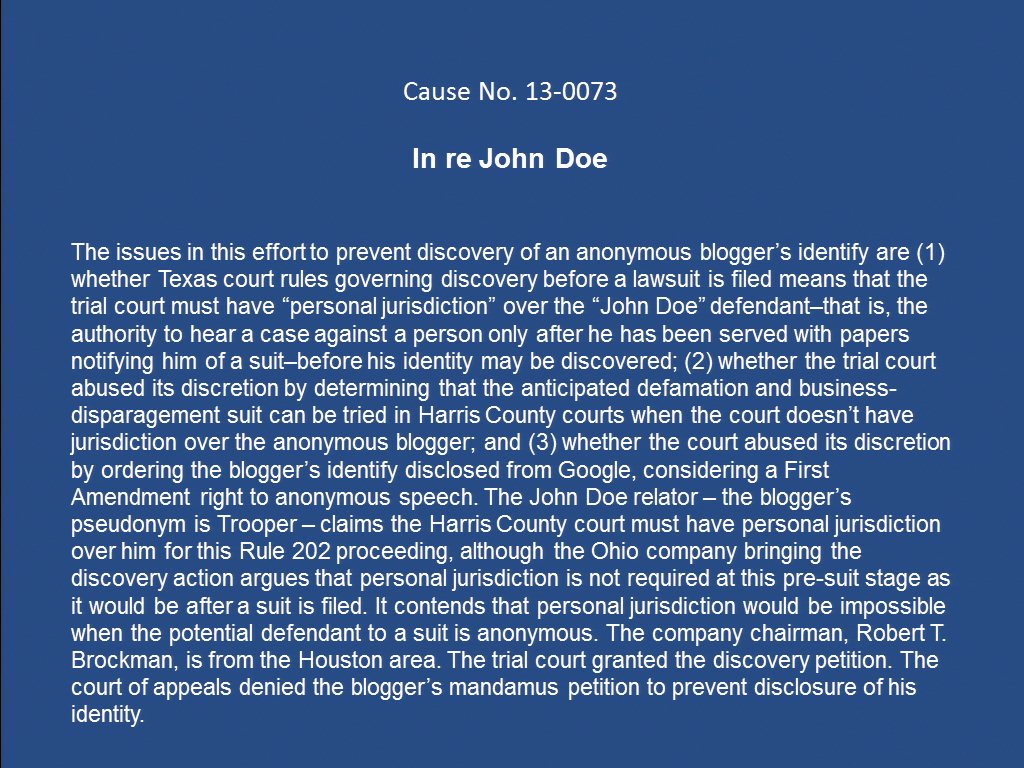 Cause No. 13-0073

In re John Doe

The issues in this effort to prevent discovery of an anonymous blogger's identify are (1) whether Texas court rules governing discovery before a lawsuit is filed means that the trial court must have "personal jurisdiction" over the "John Doe" defendant–that is, the authority to hear a case against a person only after he has been served with papers notifying him of a suit–before his identity may be discovered; (2) whether the trial court abused its discretion by determining that the anticipated defamation and business-disparagement suit can be tried in Harris County courts when the court doesn't have jurisdiction over the anonymous blogger; and (3) whether the court abused its discretion by ordering the blogger's identify disclosed from Google, considering a First Amendment right to anonymous speech. The John Doe relator – the blogger's pseudonym is Trooper – claims the Harris County court must have personal jurisdiction over him for this Rule 202 proceeding, although the Ohio company bringing the discovery action argues that personal jurisdiction is not required at this pre-suit stage as it would be after a suit is filed. It contends that personal jurisdiction would be impossible when the potential defendant to a suit is anonymous. The company chairman, Robert T. Brockman, is from the Houston area. The trial court granted the discovery petition. The court of appeals denied the blogger's mandamus petition to prevent disclosure of his identity.